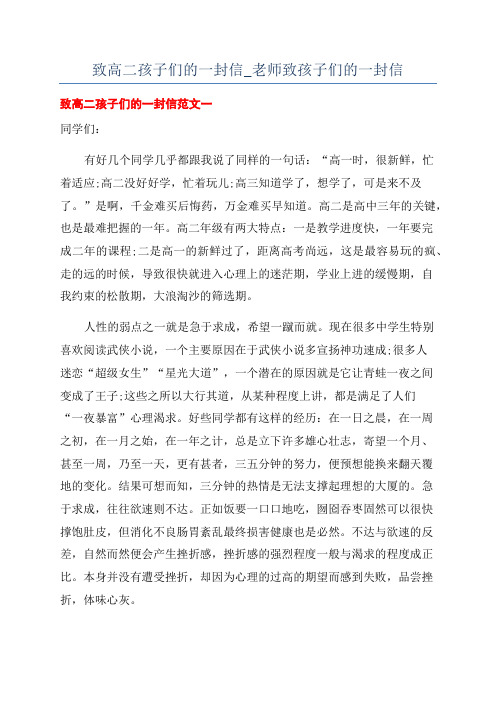 致高二孩子们的一封信_老师致孩子们的一封信

致高二孩子们的一封信范文一

同学们:

有好几个同学几乎都跟我说了同样的一句话:“高一时，很新鲜，忙着适应;高二没好好学，忙着玩儿;高三知道学了，想学了，可是来不及了。”是啊，千金难买后悔药，万金难买早知道。高二是高中三年的关键，也是最难把握的一年。高二年级有两大特点：一是教学进度快，一年要完成二年的课程;二是高一的新鲜过了，距离高考尚远，这是最容易玩的疯、走的远的时候，导致很快就进入心理上的迷茫期，学业上进的缓慢期，自我约束的松散期，大浪淘沙的筛选期。

人性的弱点之一就是急于求成，希望一蹴而就。现在很多中学生特别喜欢阅读武侠小说，一个主要原因在于武侠小说多宣扬神功速成;很多人迷恋“超级女生”“星光大道”，一个潜在的原因就是它让青蛙一夜之间变成了王子;这些之所以大行其道，从某种程度上讲，都是满足了人们“一夜暴富”心理渴求。好些同学都有这样的经历：在一日之晨，在一周之初，在一月之始，在一年之计，总是立下许多雄心壮志，寄望一个月、甚至一周，乃至一天，更有甚者，三五分钟的努力，便预想能换来翻天覆地的变化。结果可想而知，三分钟的热情是无法支撑起理想的大厦的。急于求成，往往欲速则不达。正如饭要一口口地吃，囫囵吞枣固然可以很快撑饱肚皮，但消化不良肠胃紊乱最终损害健康也是必然。不达与欲速的反差，自然而然便会产生挫折感，挫折感的强烈程度一般与渴求的程度成正比。本身并没有遭受挫折，却因为心理的过高的期望而感到失败，品尝挫折，体味心灰。